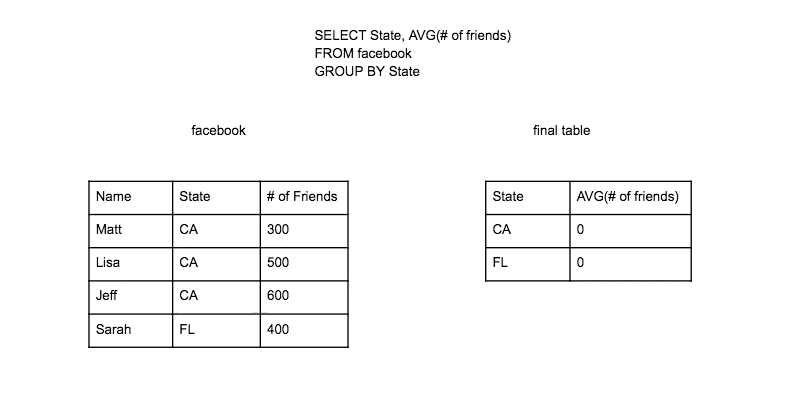 SELECT State, AVG(# of friends)
FROM facebook
GROUP BY State

facebook

| Name | State | # of Friends |
|---|---|---|
| Matt | CA | 300 |
| Lisa | CA | 500 |
| Jeff | CA | 600 |
| Sarah | FL | 400 |

final table

| State | AVG(# of friends) |
|---|---|
| CA | 0 |
| FL | 0 |